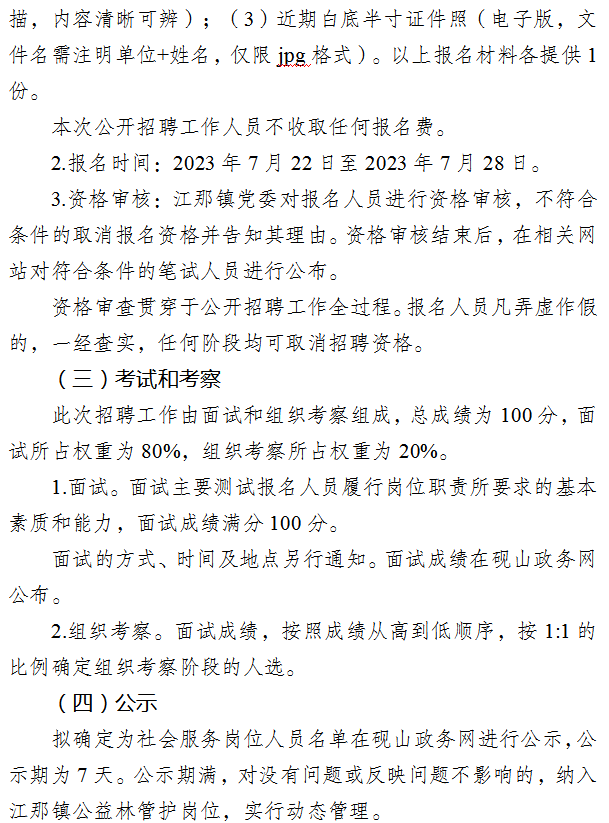 描，内容清晰可辨）；（3）近期白底半寸证件照（电子版，文件名需注明单位+姓名，仅限 jpg 格式）。以上报名材料各提供 1 份。

本次公开招聘工作人员不收取任何报名费。

2.报名时间：2023 年 7 月 22 日至 2023 年 7 月 28 日。

3.资格审核：江那镇党委对报名人员进行资格审核，不符合条件的取消报名资格并告知其理由。资格审核结束后，在相关网站对符合条件的笔试人员进行公布。

资格审查贯穿于公开招聘工作全过程。报名人员凡弄虚作假的，一经查实，任何阶段均可取消招聘资格。

（三）考试和考察

此次招聘工作由面试和组织考察组成，总成绩为 100 分，面试所占权重为 80%，组织考察所占权重为 20%。

1.面试。面试主要测试报名人员履行岗位职责所要求的基本素质和能力，面试成绩满分 100 分。

面试的方式、时间及地点另行通知。面试成绩在砚山政务网公布。

2.组织考察。面试成绩，按照成绩从高到低顺序，按 1:1 的比例确定组织考察阶段的人选。

（四）公示

拟确定为社会服务岗位人员名单在砚山政务网进行公示，公示期为 7 天。公示期满，对没有问题或反映问题不影响的，纳入江那镇公益林管护岗位，实行动态管理。